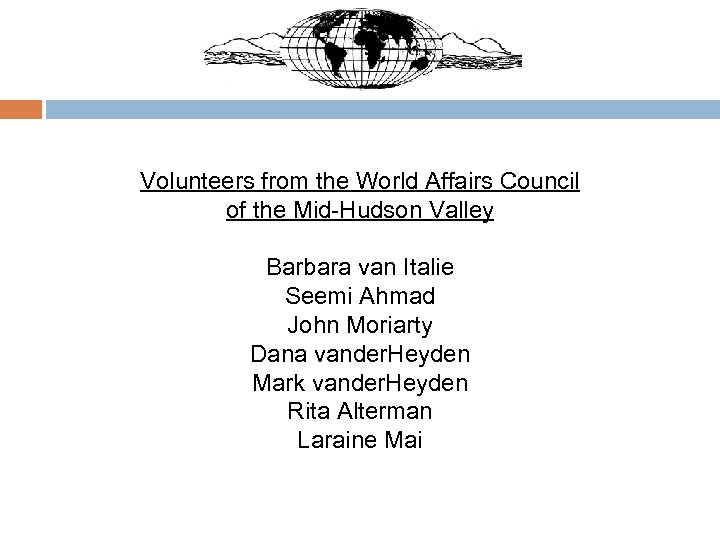 Volunteers from the World Affairs Council of the Mid-Hudson Valley

Barbara van Italie
Seemi Ahmad
John Moriarty
Dana vanderHeyden
Mark vanderHeyden
Rita Alterman
Laraine Mai